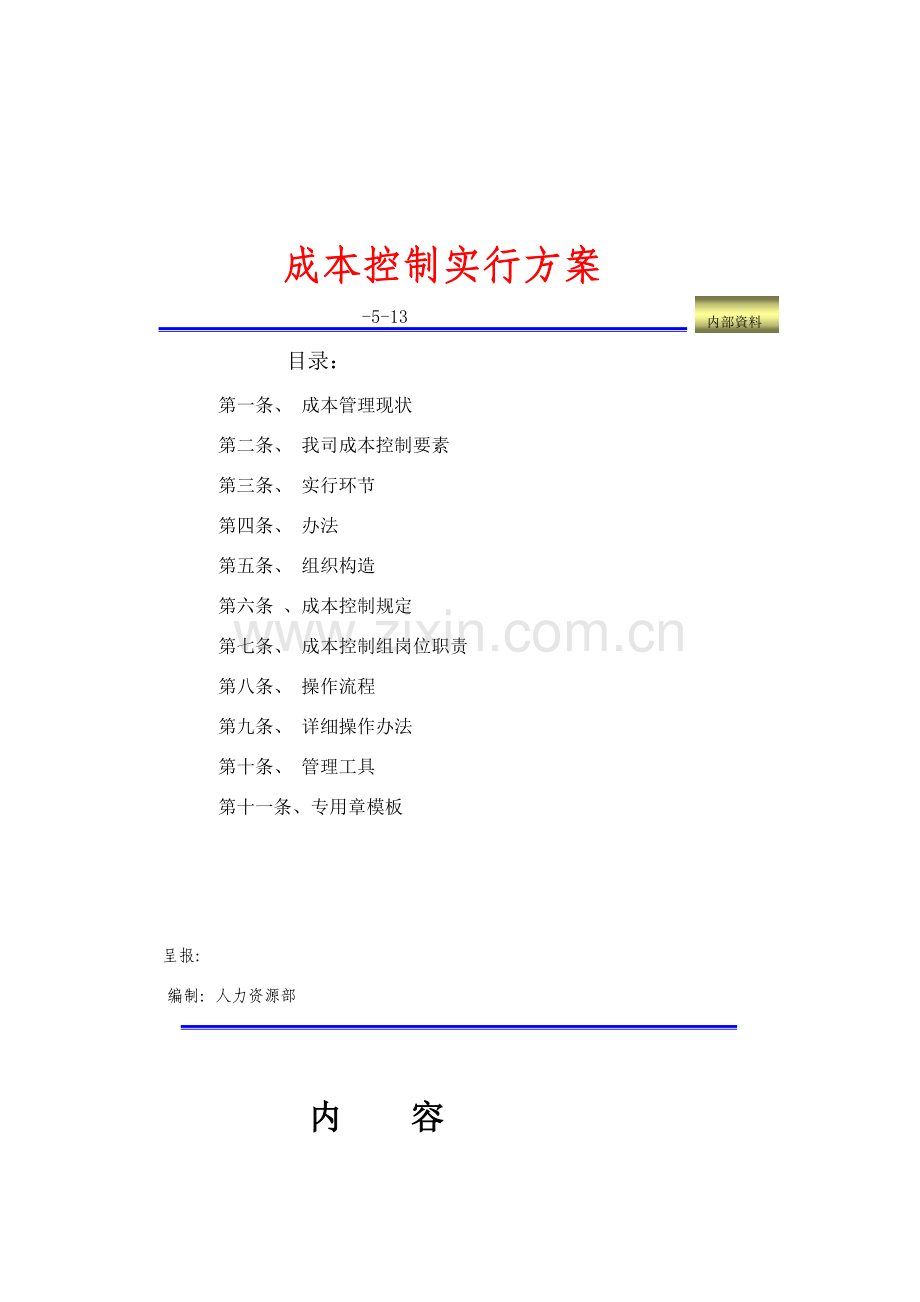 成本控制实行方案

-5-13

内部资料

目录：

第一条、 成本管理现状

第二条、 我司成本控制要素

第三条、 实行环节

第四条、 办法

第五条、 组织构造

第六条 、成本控制规定

第七条、 成本控制组岗位职责

第八条、 操作流程

第九条、 详细操作办法

第十条、 管理工具

第十一条、专用章模板

www.zixin.com.cn

呈报:

编制: 人力资源部

内 容